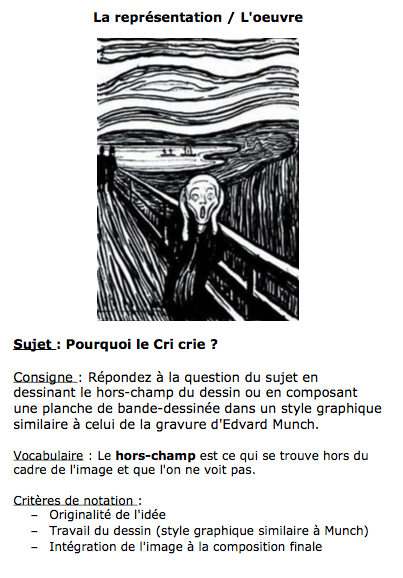 La représentation / L'oeuvre

Sujet : Pourquoi le Cri crie ?

Consigne : Répondez à la question du sujet en dessinant le hors-champ du dessin ou en composant une planche de bande-dessinée dans un style graphique similaire à celui de la gravure d'Edvard Munch.

Vocabulaire : Le hors-champ est ce qui se trouve hors du cadre de l'image et que l'on ne voit pas.

Critères de notation :
– Originalité de l'idée
– Travail du dessin (style graphique similaire à Munch)
– Intégration de l'image à la composition finale